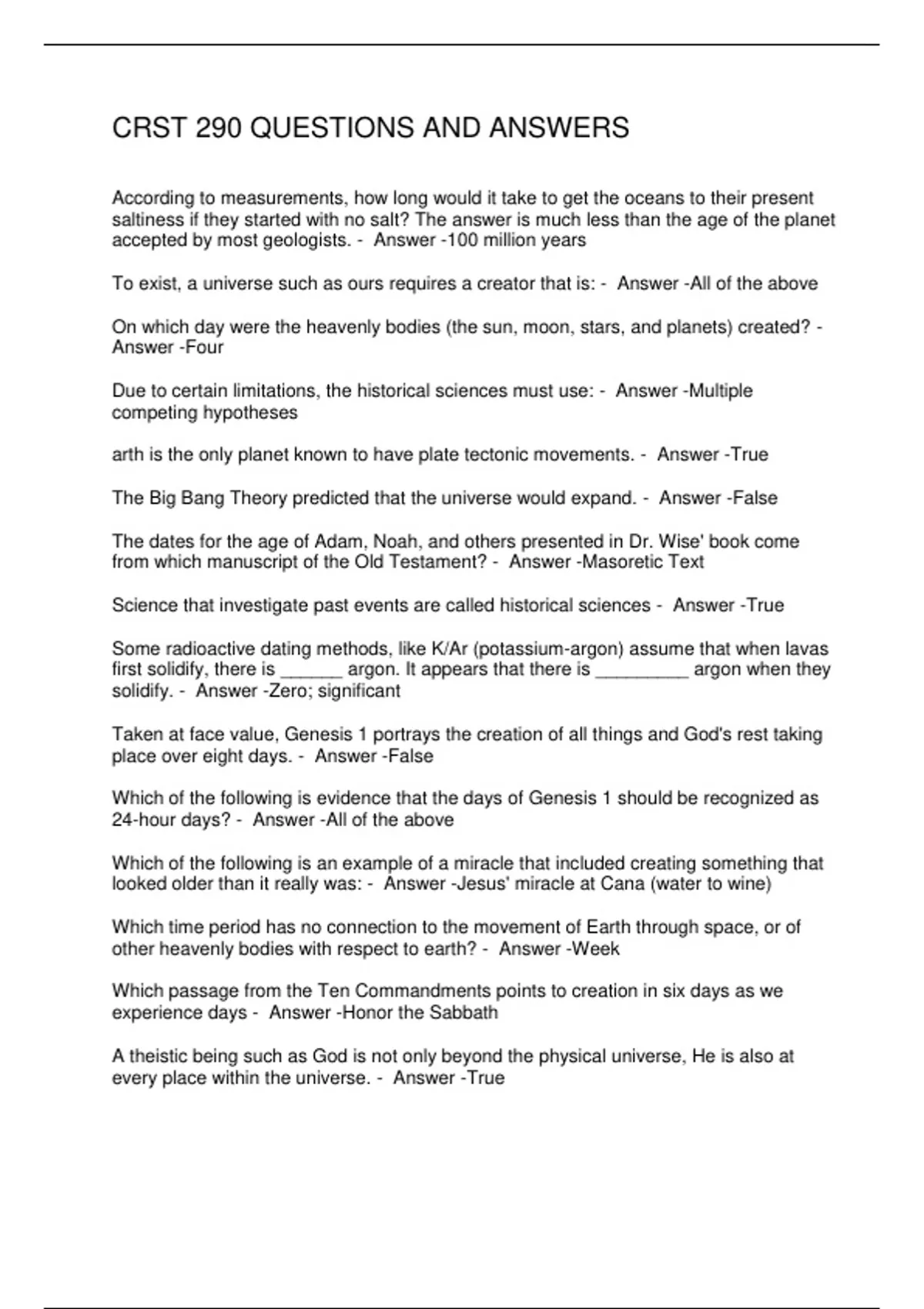 CRST 290 QUESTIONS AND ANSWERS

According to measurements, how long would it take to get the oceans to their present saltiness if they started with no salt? The answer is much less than the age of the planet accepted by most geologists. - Answer -100 million years

To exist, a universe such as ours requires a creator that is: - Answer -All of the above

On which day were the heavenly bodies (the sun, moon, stars, and planets) created? - Answer -Four

Due to certain limitations, the historical sciences must use: - Answer -Multiple competing hypotheses

arth is the only planet known to have plate tectonic movements. - Answer -True

The Big Bang Theory predicted that the universe would expand. - Answer -False

The dates for the age of Adam, Noah, and others presented in Dr. Wise' book come from which manuscript of the Old Testament? - Answer -Masoretic Text

Science that investigate past events are called historical sciences - Answer -True

Some radioactive dating methods, like K/Ar (potassium-argon) assume that when lavas first solidify, there is ______ argon. It appears that there is _________ argon when they solidify. - Answer -Zero; significant

Taken at face value, Genesis 1 portrays the creation of all things and God's rest taking place over eight days. - Answer -False

Which of the following is evidence that the days of Genesis 1 should be recognized as 24-hour days? - Answer -All of the above

Which of the following is an example of a miracle that included creating something that looked older than it really was: - Answer -Jesus' miracle at Cana (water to wine)

Which time period has no connection to the movement of Earth through space, or of other heavenly bodies with respect to earth? - Answer -Week

Which passage from the Ten Commandments points to creation in six days as we experience days - Answer -Honor the Sabbath

A theistic being such as God is not only beyond the physical universe, He is also at every place within the universe. - Answer -True